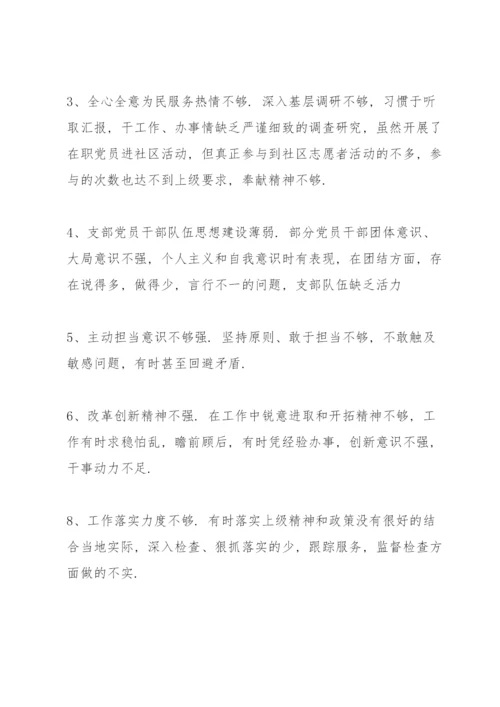 3、全心全意为民服务热情不够．深入基层调研不够，习惯于听取汇报，干工作、办事情缺乏严谨细致的调查研究，虽然开展了在职党员进社区活动，但真正参与到社区志愿者活动的不多，参与的次数也达不到上级要求，奉献精神不够．

4、支部党员干部队伍思想建设薄弱．部分党员干部团体意识、大局意识不强，个人主义和自我意识时有表现，在团结方面，存在说得多，做得少，言行不一的问题，支部队伍缺乏活力

5、主动担当意识不够强．坚持原则、敢于担当不够，不敢触及敏感问题，有时甚至回避矛盾．

6、改革创新精神不强．在工作中锐意进取和开拓精神不够，工作有时求稳怕乱，瞻前顾后，有时凭经验办事，创新意识不强，干事动力不足．

8、工作落实力度不够．有时落实上级精神和政策没有很好的结合当地实际，深入检查、狠抓落实的少，跟踪服务，监督检查方面做的不实．